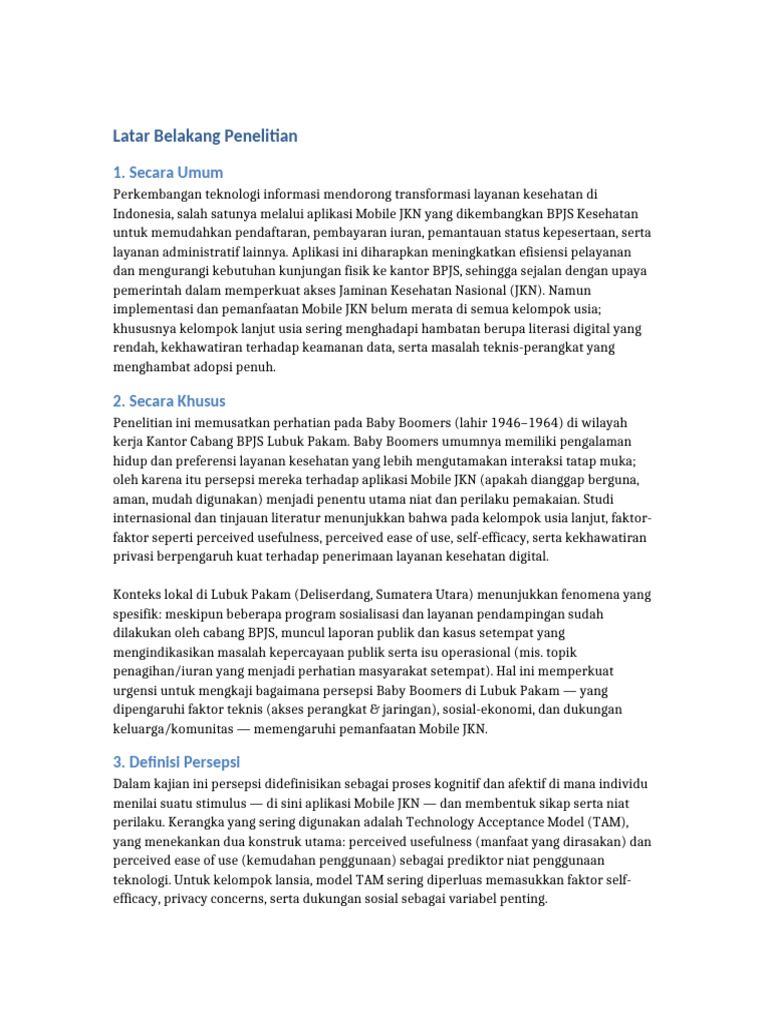 Latar Belakang Penelitian

1. Secara Umum

Perkembangan teknologi informasi mendorong transformasi layanan kesehatan di Indonesia, salah satunya melalui aplikasi Mobile JKN yang dikembangkan BPJS Kesehatan untuk memudahkan pendaftaran, pembayaran iuran, pemantauan status kepesertaan, serta layanan administratif lainnya. Aplikasi ini diharapkan meningkatkan efisiensi pelayanan dan mengurangi kebutuhan kunjungan fisik ke kantor BPJS, sehingga sejalan dengan upaya pemerintah dalam memperkuat akses Jaminan Kesehatan Nasional (JKN). Namun implementasi dan pemanfaatan Mobile JKN belum merata di semua kelompok usia; khususnya kelompok lanjut usia sering menghadapi hambatan berupa literasi digital yang rendah, kekhawatiran terhadap keamanan data, serta masalah teknis-perangkat yang menghambat adopsi penuh.

2. Secara Khusus

Penelitian ini memusatkan perhatian pada Baby Boomers (lahir 1946–1964) di wilayah kerja Kantor Cabang BPJS Lubuk Pakam. Baby Boomers umumnya memiliki pengalaman hidup dan preferensi layanan kesehatan yang lebih mengutamakan interaksi tatap muka; oleh karena itu persepsi mereka terhadap aplikasi Mobile JKN (apakah dianggap berguna, aman, mudah digunakan) menjadi penentu utama niat dan perilaku pemakaian. Studi internasional dan tinjauan literatur menunjukkan bahwa pada kelompok usia lanjut, faktor-faktor seperti perceived usefulness, perceived ease of use, self-efficacy, serta kekhawatiran privasi berpengaruh kuat terhadap penerimaan layanan kesehatan digital.

Konteks lokal di Lubuk Pakam (Deliserdang, Sumatera Utara) menunjukkan fenomena yang spesifik: meskipun beberapa program sosialisasi dan layanan pendampingan sudah dilakukan oleh cabang BPJS, muncul laporan publik dan kasus setempat yang mengindikasikan masalah kepercayaan publik serta isu operasional (mis. topik penagihan/iuran yang menjadi perhatian masyarakat setempat). Hal ini memperkuat urgensi untuk mengkaji bagaimana persepsi Baby Boomers di Lubuk Pakam — yang dipengaruhi faktor teknis (akses perangkat & jaringan), sosial-ekonomi, dan dukungan keluarga/komunitas — memengaruhi pemanfaatan Mobile JKN.

3. Definisi Persepsi

Dalam kajian ini persepsi didefinisikan sebagai proses kognitif dan afektif di mana individu menilai suatu stimulus — di sini aplikasi Mobile JKN — dan membentuk sikap serta niat perilaku. Kerangka yang sering digunakan adalah Technology Acceptance Model (TAM), yang menekankan dua konstruk utama: perceived usefulness (manfaat yang dirasakan) dan perceived ease of use (kemudahan penggunaan) sebagai prediktor niat penggunaan teknologi. Untuk kelompok lansia, model TAM sering diperluas memasukkan faktor self-efficacy, privacy concerns, serta dukungan sosial sebagai variabel penting.